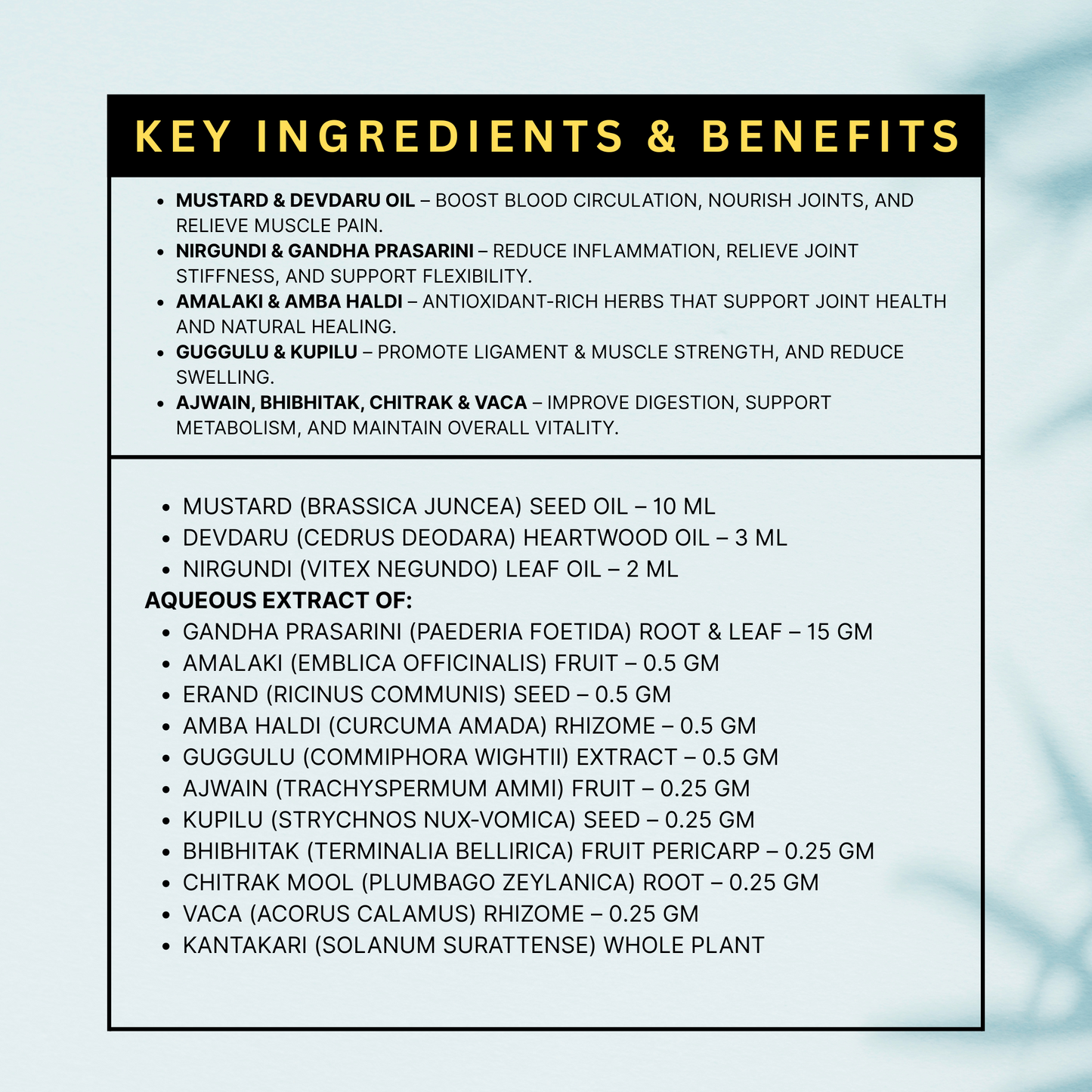 KEY INGREDIENTS & BENEFITS

• MUSTARD & DEVDARU OIL – BOOST BLOOD CIRCULATION, NOURISH JOINTS, AND RELIEVE MUSCLE PAIN.
• NIRGUNDI & GANDHA PRASARINI – REDUCE INFLAMMATION, RELIEVE JOINT STIFFNESS, AND SUPPORT FLEXIBILITY.
• AMALAKI & AMBA HALDI – ANTIOXIDANT-RICH HERBS THAT SUPPORT JOINT HEALTH AND NATURAL HEALING.
• GUGGULU & KUPILU – PROMOTE LIGAMENT & MUSCLE STRENGTH, AND REDUCE SWELLING.
• AJWAIN, BHIBHITAK, CHITRAK & VACA – IMPROVE DIGESTION, SUPPORT METABOLISM, AND MAINTAIN OVERALL VITALITY.

• MUSTARD (BRASSICA JUNCEA) SEED OIL – 10 ML
• DEVDARU (CEDRUS DEODARA) HEARTWOOD OIL – 3 ML
• NIRGUNDI (VITEX NEGUNDO) LEAF OIL – 2 ML

AQUEOUS EXTRACT OF:
• GANDHA PRASARINI (PAEDERIA FOETIDA) ROOT & LEAF – 15 GM
• AMALAKI (EMBLICA OFFICINALIS) FRUIT – 0.5 GM
• ERAND (RICINUS COMMUNIS) SEED – 0.5 GM
• AMBA HALDI (CURCUMA AMADA) RHIZOME – 0.5 GM
• GUGGULU (COMMIPHORA WIGHTII) EXTRACT – 0.5 GM
• AJWAIN (TRACHYSPERMUM AMMI) FRUIT – 0.25 GM
• KUPILU (STRYCHNOS NUX-VOMICA) SEED – 0.25 GM
• BHIBHITAK (TERMINALIA BELLIRICA) FRUIT PERICARP – 0.25 GM
• CHITRAK MOOL (PLUMBAGO ZEYLANICA) ROOT – 0.25 GM
• VACA (ACORUS CALAMUS) RHIZOME – 0.25 GM
• KANTAKARI (SOLANUM SURATTENSE) WHOLE PLANT